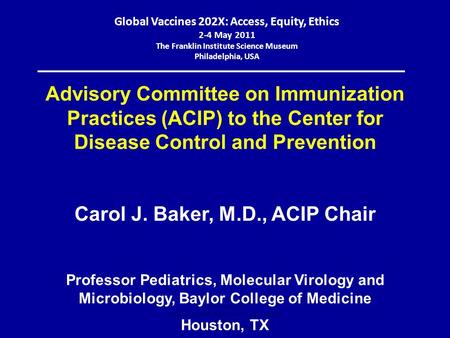 Global Vaccines 202X: Access, Equity, Ethics
2-4 May 2011
The Franklin Institute Science Museum
Philadelphia, USA

Advisory Committee on Immunization Practices (ACIP) to the Center for Disease Control and Prevention

Carol J. Baker, M.D., ACIP Chair

Professor Pediatrics, Molecular Virology and Microbiology, Baylor College of Medicine

Houston, TX